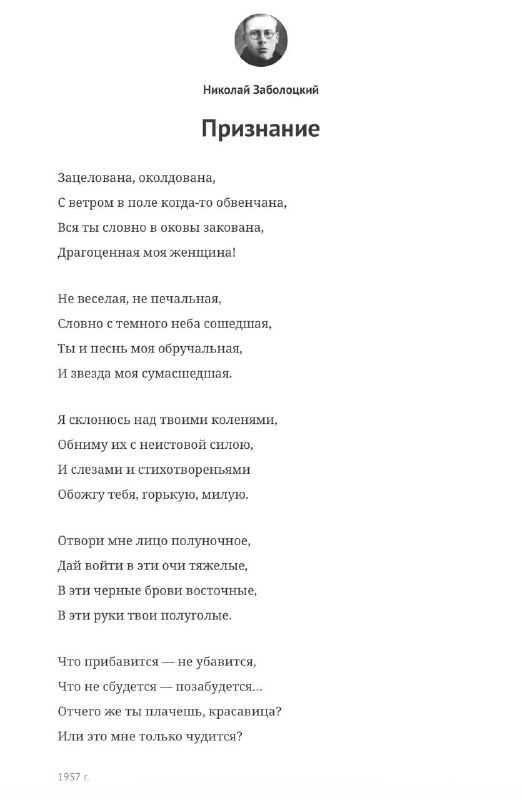 Николай Заболоцкий

Признание

Зацелована, околдована,
С ветром в поле когда-то обвенчана,
Вся ты словно в оковы закована,
Драгоценная моя женщина!

Не веселая, не печальная,
Словно с темного неба сошедшая,
Ты и песнь моя обручальная,
И звезда моя сумасшедшая.

Я склонюсь над твоими коленями,
Обниму их с неистовой силою,
И слезами и стихотвореньями
Обожгу тебя, горькую, милую.

Отвори мне лицо полуночное,
Дай войти в эти очи тяжелые,
В эти черные брови восточные,
В эти руки твои полуголые.

Что прибавится — не убавится,
Что не сбудется — позабудется...
Отчего же ты плачешь, красавица?
Или это мне только чудится?

1957 г.